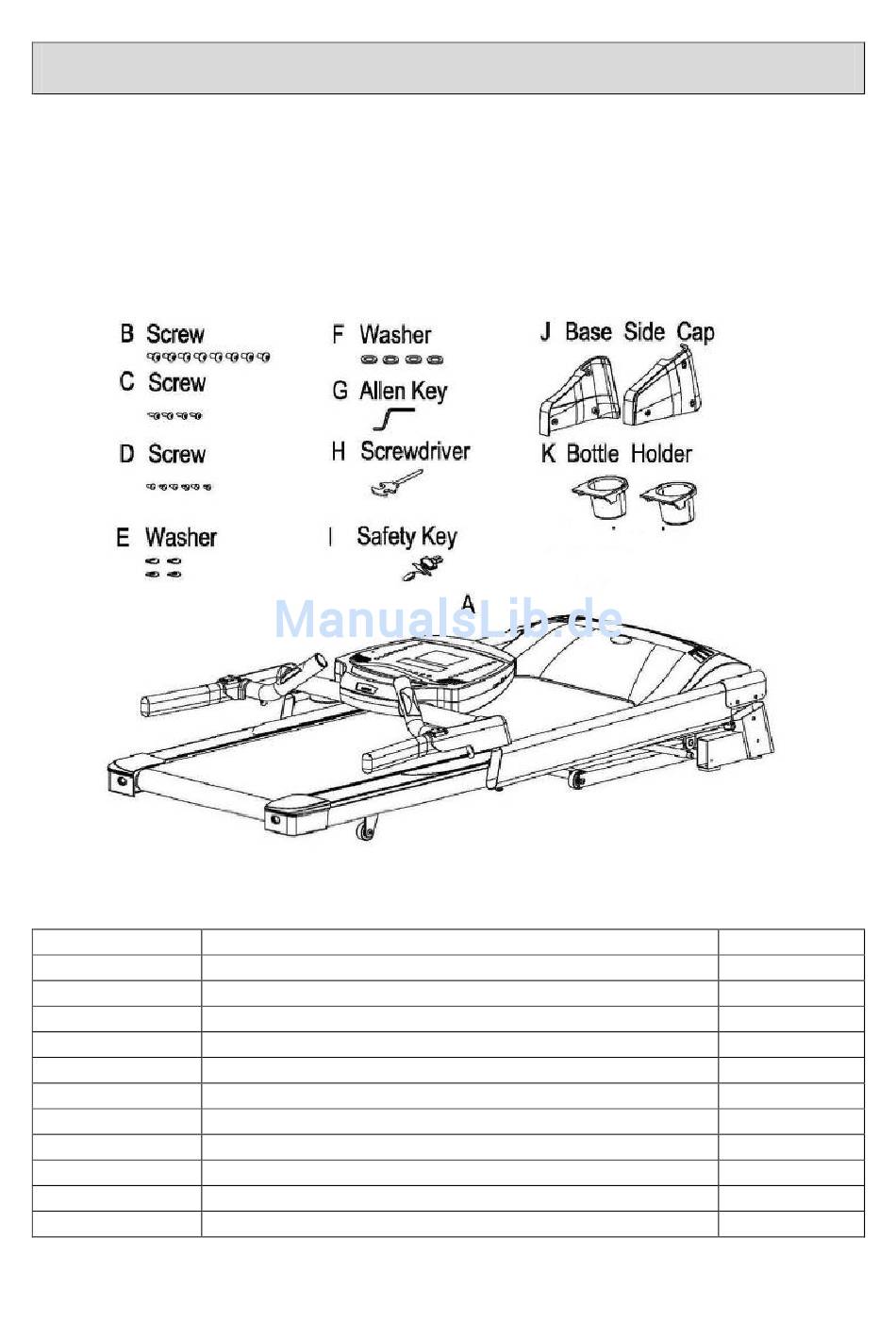 B Screw

C Screw

D Screw

E Washer

F Washer

G Allen Key

H Screwdriver

I Safety Key

J Base Side Cap

K Bottle Holder

A

ManualsLib.de